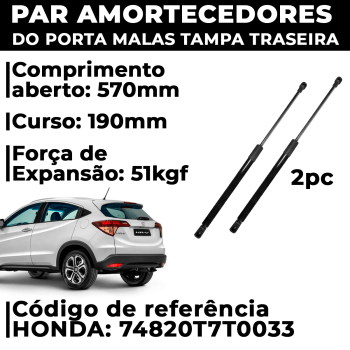 PAR AMORTECEDORES
DO PORTA MALAS TAMPA TRASEIRA

Comprimento aberto: 570mm

Curso: 190mm

Força de Expansão: 51kgf

2pc

Código de referência HONDA: 74820T7T0033